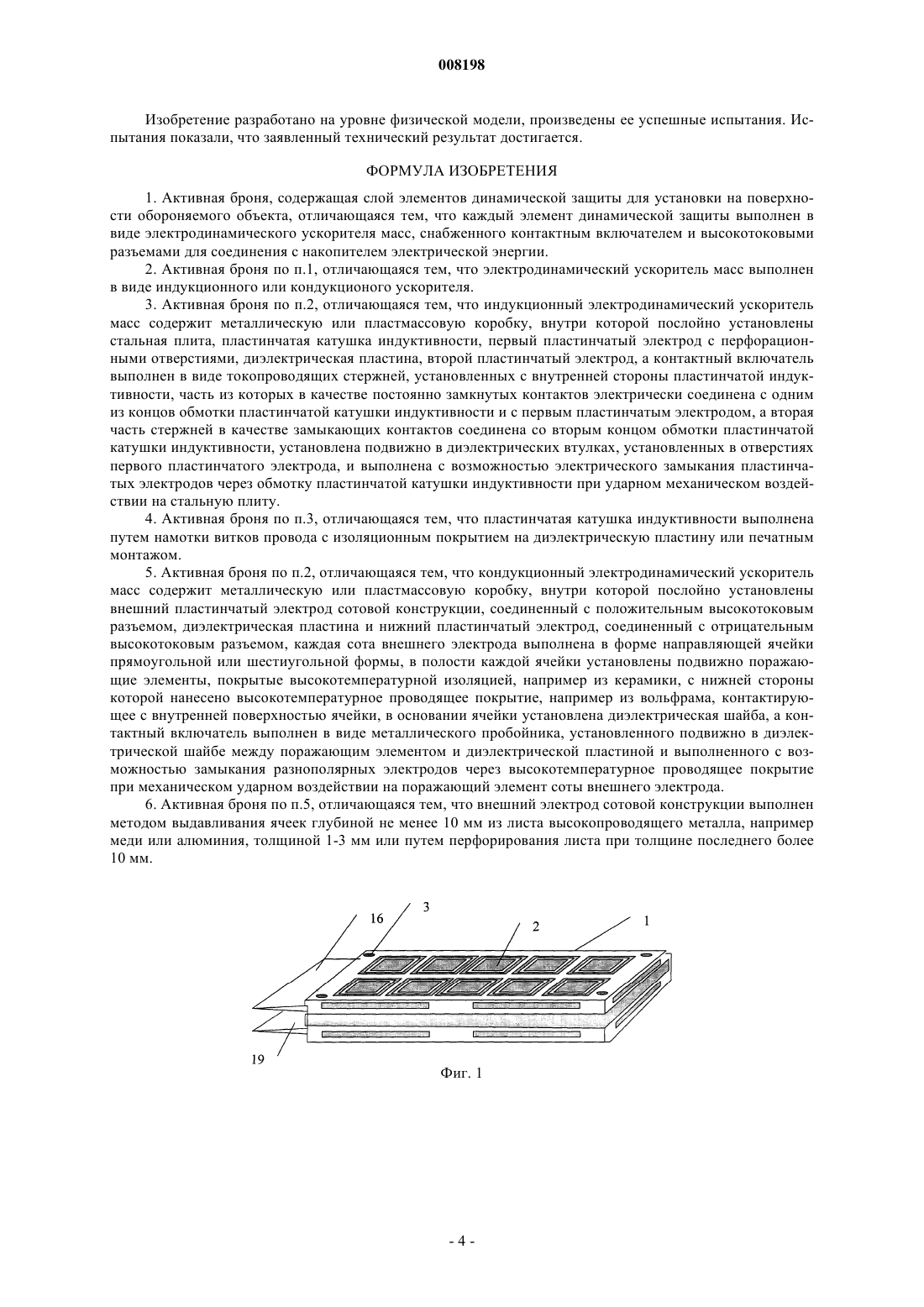 008198

Изобретение разработано на уровне физической модели, произведены ее успешные испытания. Испытания показали, что заявленный технический результат достигается.

ФОРМУЛА ИЗОБРЕТЕНИЯ

1. Активная броня, содержащая слой элементов динамической защиты для установки на поверхности обороняемого объекта, отличающаяся тем, что каждый элемент динамической защиты выполнен в виде электродинамического ускорителя масс, снабженного контактным включателем и высокотоковыми разъемами для соединения с накопителем электрической энергии.

2. Активная броня по п.1, отличающаяся тем, что электродинамический ускоритель масс выполнен в виде индукционного или кондукционого ускорителя.

3. Активная броня по п.2, отличающаяся тем, что индукционный электродинамический ускоритель масс содержит металлическую или пластмассовую коробку, внутри которой послойно установлены стальная плита, пластинчатая катушка индуктивности, первый пластинчатый электрод с перфорационными отверстиями, диэлектрическая пластина, второй пластинчатый электрод, а контактный включатель выполнен в виде токопроводящих стержней, установленных с внутренней стороны пластинчатой индуктивности, часть из которых в качестве постоянно замкнутых контактов электрически соединена с одним из концов обмотки пластинчатой катушки индуктивности и с первым пластинчатым электродом, а вторая часть стержней в качестве замыкающих контактов соединена со вторым концом обмотки пластинчатой катушки индуктивности, установлена подвижно в диэлектрических втулках, установленных в отверстиях первого пластинчатого электрода, и выполнена с возможностью электрического замыкания пластинчатых электродов через обмотку пластинчатой катушки индуктивности при ударном механическом воздействии на стальную плиту.

4. Активная броня по п.3, отличающаяся тем, что пластинчатая катушка индуктивности выполнена путем намотки витков провода с изоляционным покрытием на диэлектрическую пластину или печатным монтажом.

5. Активная броня по п.2, отличающаяся тем, что кондукционный электродинамический ускоритель масс содержит металлическую или пластмассовую коробку, внутри которой послойно установлены внешний пластинчатый электрод сотовой конструкции, соединенный с положительным высокотоковым разъемом, диэлектрическая пластина и нижний пластинчатый электрод, соединенный с отрицательным высокотоковым разъемом, каждая сота внешнего электрода выполнена в форме направляющей ячейки прямоугольной или шестиугольной формы, в полости каждой ячейки установлены подвижно поражающие элементы, покрытые высокотемпературной изоляцией, например из керамики, с нижней стороны которой нанесено высокотемпературное проводящее покрытие, например из вольфрама, контактирующее с внутренней поверхностью ячейки, в основании ячейки установлена диэлектрическая шайба, а контактный включатель выполнен в виде металлического пробойника, установленного подвижно в диэлектрической шайбе между поражающим элементом и диэлектрической пластиной и выполненного с возможностью замыкания разнополярных электродов через высокотемпературное проводящее покрытие при механическом ударном воздействии на поражающий элемент соты внешнего электрода.

6. Активная броня по п.5, отличающаяся тем, что внешний электрод сотовой конструкции выполнен методом выдавливания ячеек глубиной не менее 10 мм из листа высокопроводящего металла, например меди или алюминия, толщиной 1-3 мм или путем перфорирования листа при толщине последнего более 10 мм.

16 3 2 1 19

Фиг. 1

- 4 -